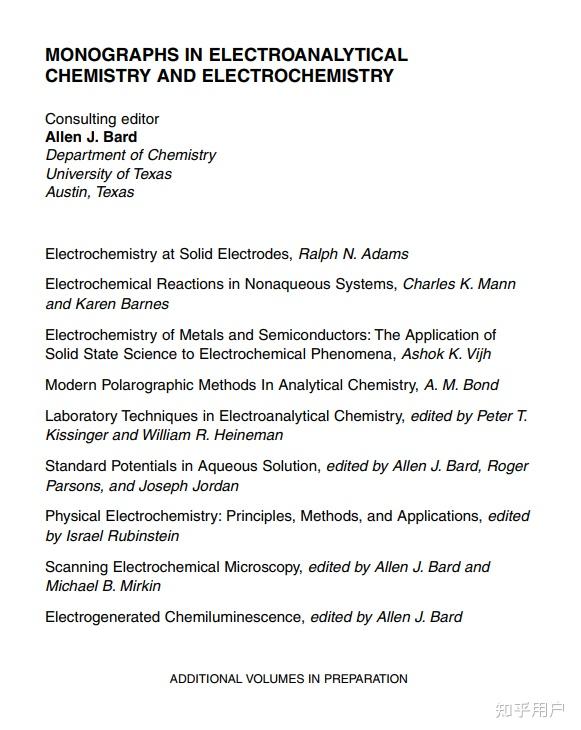 MONOGRAPHS IN ELECTROANALYTICAL CHEMISTRY AND ELECTROCHEMISTRY

Consulting editor
Allen J. Bard
Department of Chemistry
University of Texas
Austin, Texas

Electrochemistry at Solid Electrodes, Ralph N. Adams

Electrochemical Reactions in Nonaqueous Systems, Charles K. Mann and Karen Barnes

Electrochemistry of Metals and Semiconductors: The Application of Solid State Science to Electrochemical Phenomena, Ashok K. Vijh

Modern Polarographic Methods In Analytical Chemistry, A. M. Bond

Laboratory Techniques in Electroanalytical Chemistry, edited by Peter T. Kissinger and William R. Heineman

Standard Potentials in Aqueous Solution, edited by Allen J. Bard, Roger Parsons, and Joseph Jordan

Physical Electrochemistry: Principles, Methods, and Applications, edited by Israel Rubinstein

Scanning Electrochemical Microscopy, edited by Allen J. Bard and Michael B. Mirkin

Electrogenerated Chemiluminescence, edited by Allen J. Bard

ADDITIONAL VOLUMES IN PREPARATION

知乎用户